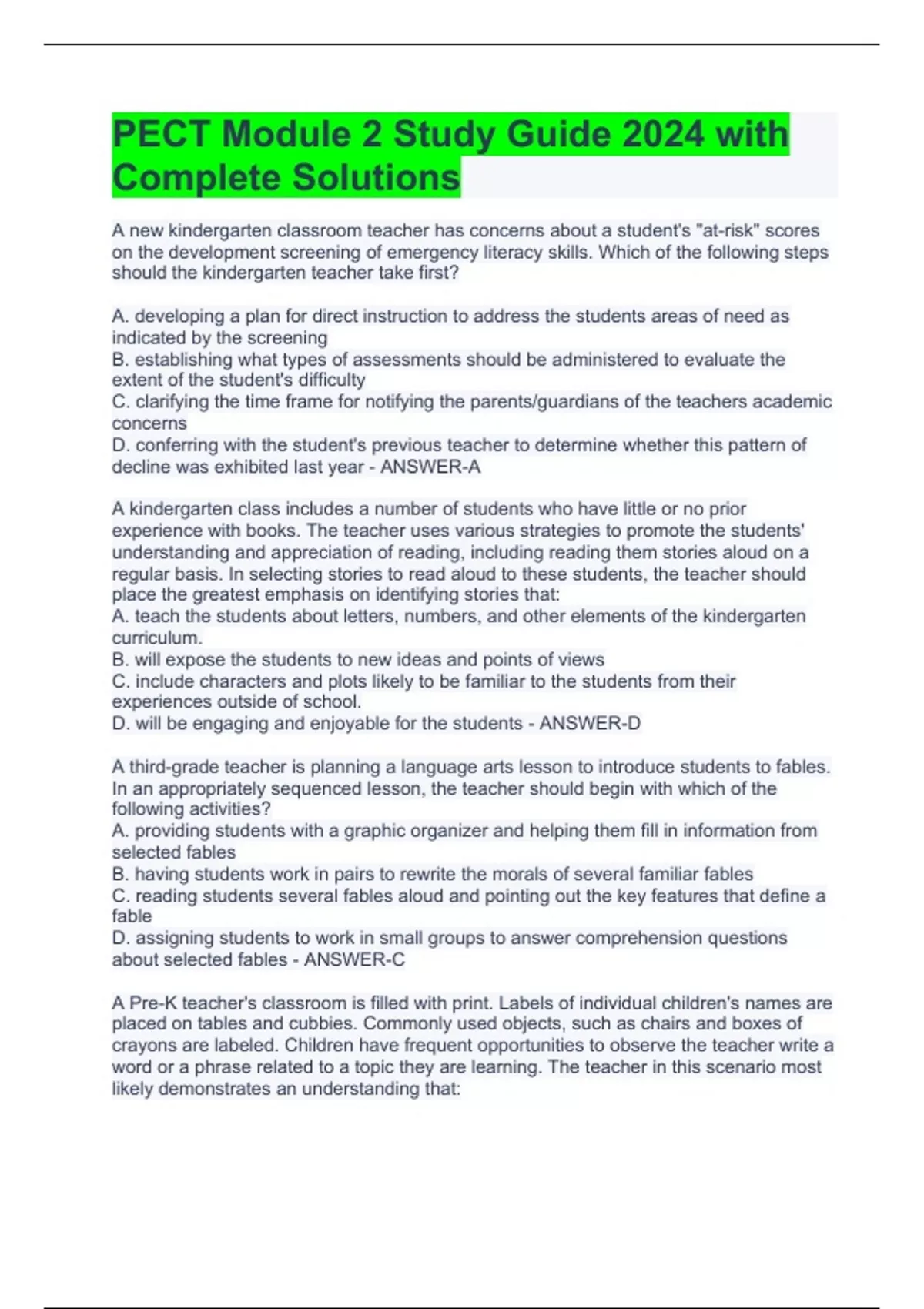 PECT Module 2 Study Guide 2024 with Complete Solutions

A new kindergarten classroom teacher has concerns about a student's "at-risk" scores on the development screening of emergency literacy skills. Which of the following steps should the kindergarten teacher take first?

A. developing a plan for direct instruction to address the students areas of need as indicated by the screening
B. establishing what types of assessments should be administered to evaluate the extent of the student's difficulty
C. clarifying the time frame for notifying the parents/guardians of the teachers academic concerns
D. conferring with the student's previous teacher to determine whether this pattern of decline was exhibited last year - ANSWER-A

A kindergarten class includes a number of students who have little or no prior experience with books. The teacher uses various strategies to promote the students' understanding and appreciation of reading, including reading them stories aloud on a regular basis. In selecting stories to read aloud to these students, the teacher should place the greatest emphasis on identifying stories that:
A. teach the students about letters, numbers, and other elements of the kindergarten curriculum.
B. will expose the students to new ideas and points of views
C. include characters and plots likely to be familiar to the students from their experiences outside of school.
D. will be engaging and enjoyable for the students - ANSWER-D

A third-grade teacher is planning a language arts lesson to introduce students to fables. In an appropriately sequenced lesson, the teacher should begin with which of the following activities?
A. providing students with a graphic organizer and helping them fill in information from selected fables
B. having students work in pairs to rewrite the morals of several familiar fables
C. reading students several fables aloud and pointing out the key features that define a fable
D. assigning students to work in small groups to answer comprehension questions about selected fables - ANSWER-C

A Pre-K teacher's classroom is filled with print. Labels of individual children's names are placed on tables and cubbies. Commonly used objects, such as chairs and boxes of crayons are labeled. Children have frequent opportunities to observe the teacher write a word or a phrase related to a topic they are learning. The teacher in this scenario most likely demonstrates an understanding that: